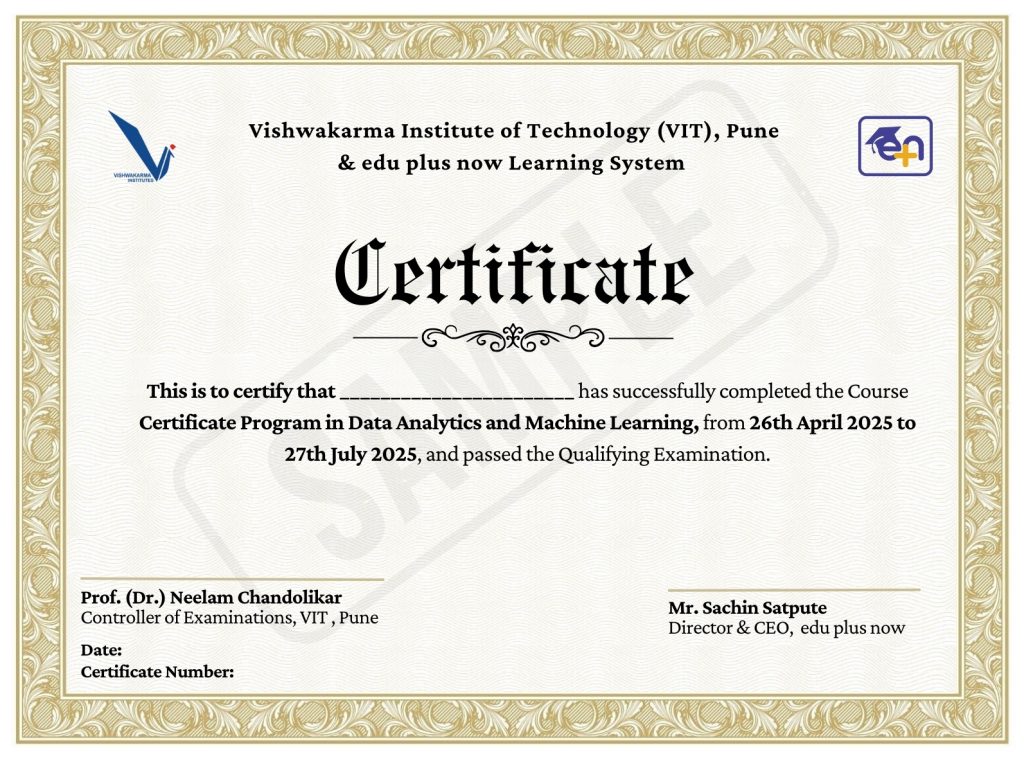 VISHWAKARMA INSTITUTES

Vishwakarma Institute of Technology (VIT), Pune
& edu plus now Learning System

Certificate

SAMPLE

This is to certify that ________________________ has successfully completed the Course Certificate Program in Data Analytics and Machine Learning, from 26th April 2025 to 27th July 2025, and passed the Qualifying Examination.

Prof. (Dr.) Neelam Chandolikar
Controller of Examinations, VIT , Pune

Date:
Certificate Number:

Mr. Sachin Satpute
Director & CEO, edu plus now